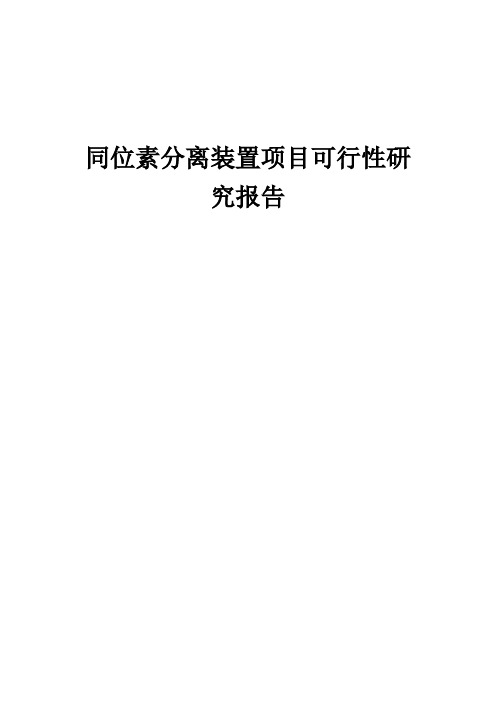 同位素分离装置项目可行性研究报告